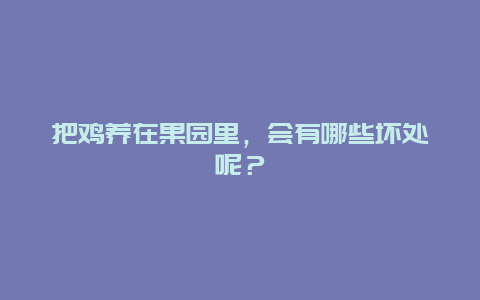 把鸡养在果园里，会有哪些坏处呢？